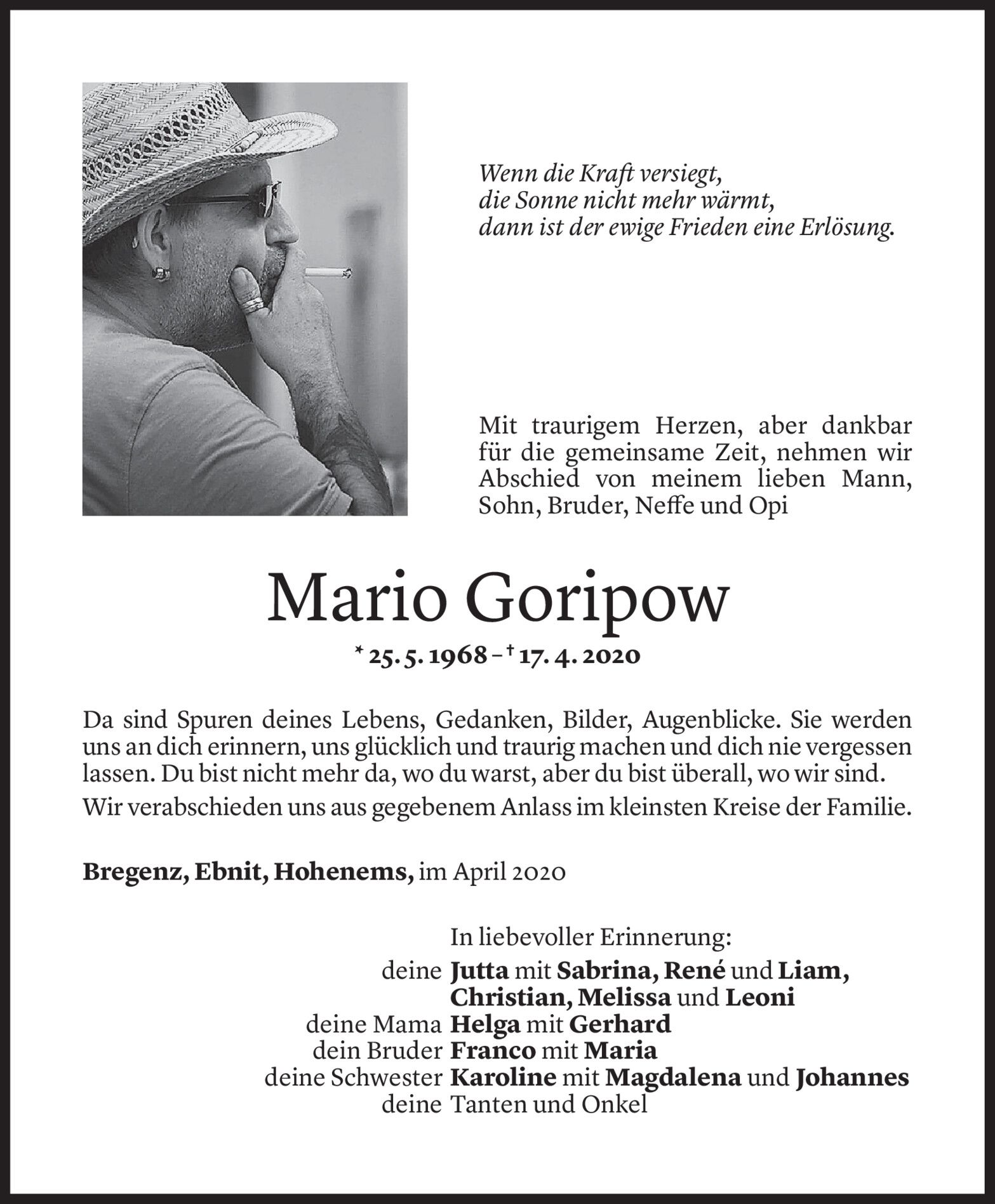 Wenn die Kraft versiegt,
die Sonne nicht mehr wärmt,
dann ist der ewige Frieden eine Erlösung.

Mit traurigem Herzen, aber dankbar für die gemeinsame Zeit, nehmen wir Abschied von meinem lieben Mann, Sohn, Bruder, Neffe und Opi

Mario Goripow

* 25. 5. 1968 – † 17. 4. 2020

Da sind Spuren deines Lebens, Gedanken, Bilder, Augenblicke. Sie werden uns an dich erinnern, uns glücklich und traurig machen und dich nie vergessen lassen. Du bist nicht mehr da, wo du warst, aber du bist überall, wo wir sind.

Wir verabschieden uns aus gegebenem Anlass im kleinsten Kreise der Familie.

Bregenz, Ebnit, Hohenems, im April 2020

In liebevoller Erinnerung:
deine Jutta mit Sabrina, René und Liam, Christian, Melissa und Leoni
deine Mama Helga mit Gerhard
dein Bruder Franco mit Maria
deine Schwester Karoline mit Magdalena und Johannes
deine Tanten und Onkel